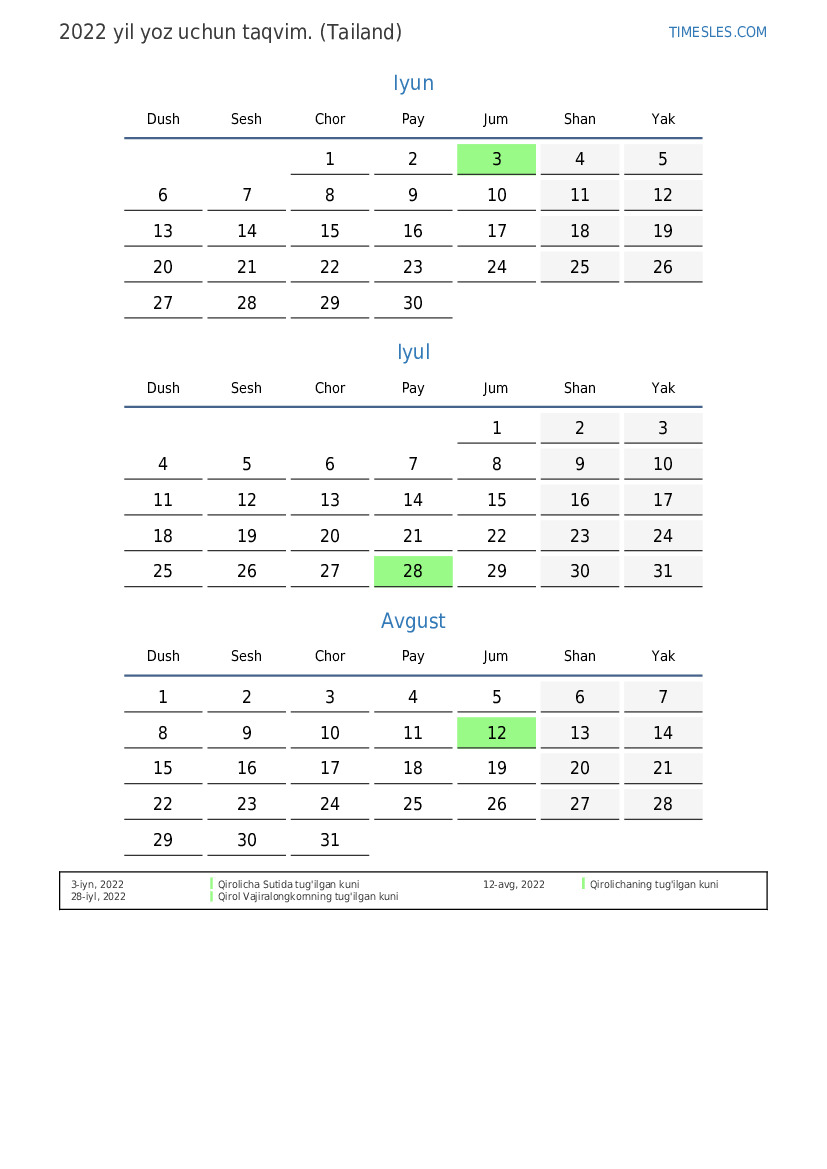 2022 yil yoz uchun taqvim. (Tailand)

TIMESLES.COM

Iyun

| Dush | Sesh | Chor | Pay | Jum | Shan | Yak |
|---|---|---|---|---|---|---|
| | | 1 | 2 | 3 | 4 | 5 |
| 6 | 7 | 8 | 9 | 10 | 11 | 12 |
| 13 | 14 | 15 | 16 | 17 | 18 | 19 |
| 20 | 21 | 22 | 23 | 24 | 25 | 26 |
| 27 | 28 | 29 | 30 | | | |

Iyul

| Dush | Sesh | Chor | Pay | Jum | Shan | Yak |
|---|---|---|---|---|---|---|
| | | | | 1 | 2 | 3 |
| 4 | 5 | 6 | 7 | 8 | 9 | 10 |
| 11 | 12 | 13 | 14 | 15 | 16 | 17 |
| 18 | 19 | 20 | 21 | 22 | 23 | 24 |
| 25 | 26 | 27 | 28 | 29 | 30 | 31 |

Avgust

| Dush | Sesh | Chor | Pay | Jum | Shan | Yak |
|---|---|---|---|---|---|---|
| 1 | 2 | 3 | 4 | 5 | 6 | 7 |
| 8 | 9 | 10 | 11 | 12 | 13 | 14 |
| 15 | 16 | 17 | 18 | 19 | 20 | 21 |
| 22 | 23 | 24 | 25 | 26 | 27 | 28 |
| 29 | 30 | 31 | | | | |

3-iyn, 2022 Qirolicha Sutida tug'ilgan kuni
28-iyl, 2022 Qirol Vajiralongkornning tug'ilgan kuni
12-avg, 2022 Qirolichaning tug'ilgan kuni